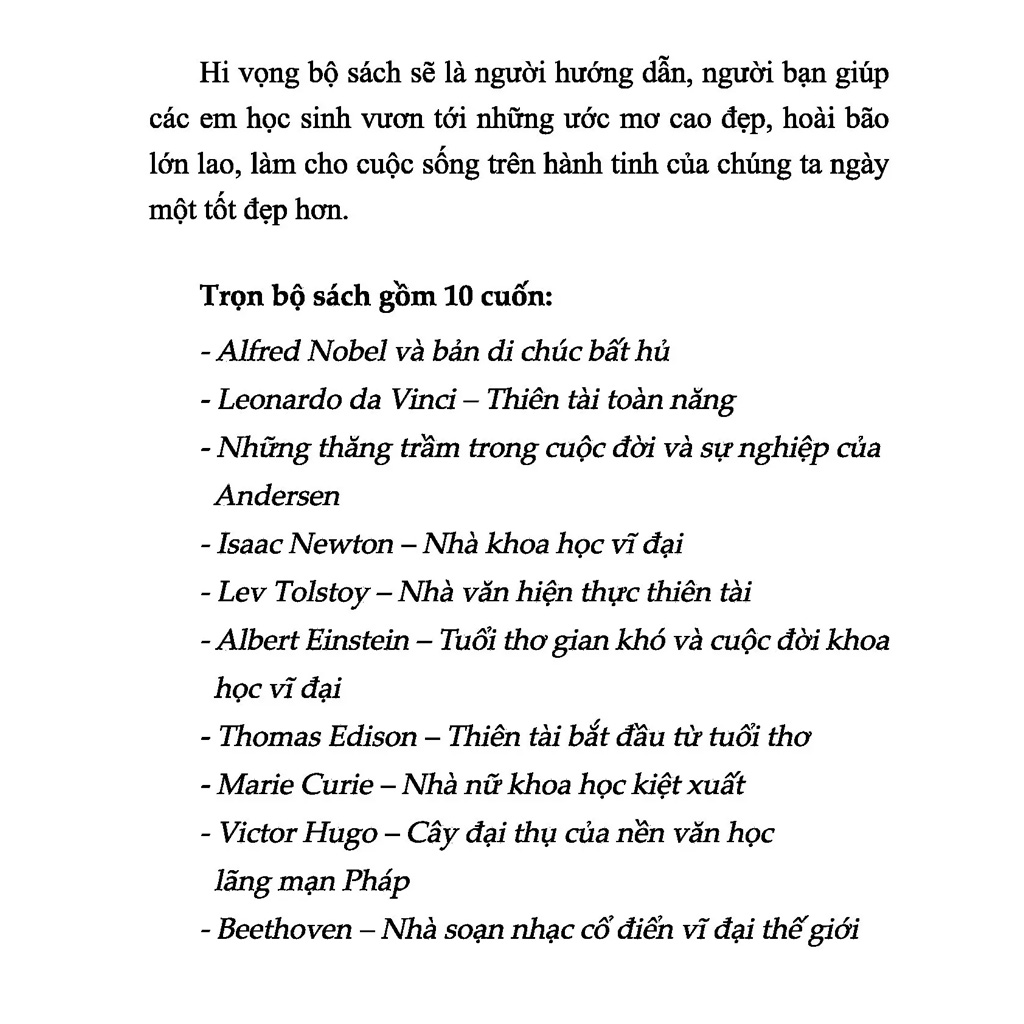 Hi vọng bộ sách sẽ là người hướng dẫn, người bạn giúp các em học sinh vươn tới những ước mơ cao đẹp, hoài bão lớn lao, làm cho cuộc sống trên hành tinh của chúng ta ngày một tốt đẹp hơn.

Trọn bộ sách gồm 10 cuốn:
- Alfred Nobel và bản di chúc bất hủ
- Leonardo da Vinci – Thiên tài toàn năng
- Những thăng trầm trong cuộc đời và sự nghiệp của Andersen
- Isaac Newton – Nhà khoa học vĩ đại
- Lev Tolstoy – Nhà văn hiện thực thiên tài
- Albert Einstein – Tuổi thơ gian khó và cuộc đời khoa học vĩ đại
- Thomas Edison – Thiên tài bắt đầu từ tuổi thơ
- Marie Curie – Nhà nữ khoa học kiệt xuất
- Victor Hugo – Cây đại thụ của nền văn học lãng mạn Pháp
- Beethoven – Nhà soạn nhạc cổ điển vĩ đại thế giới